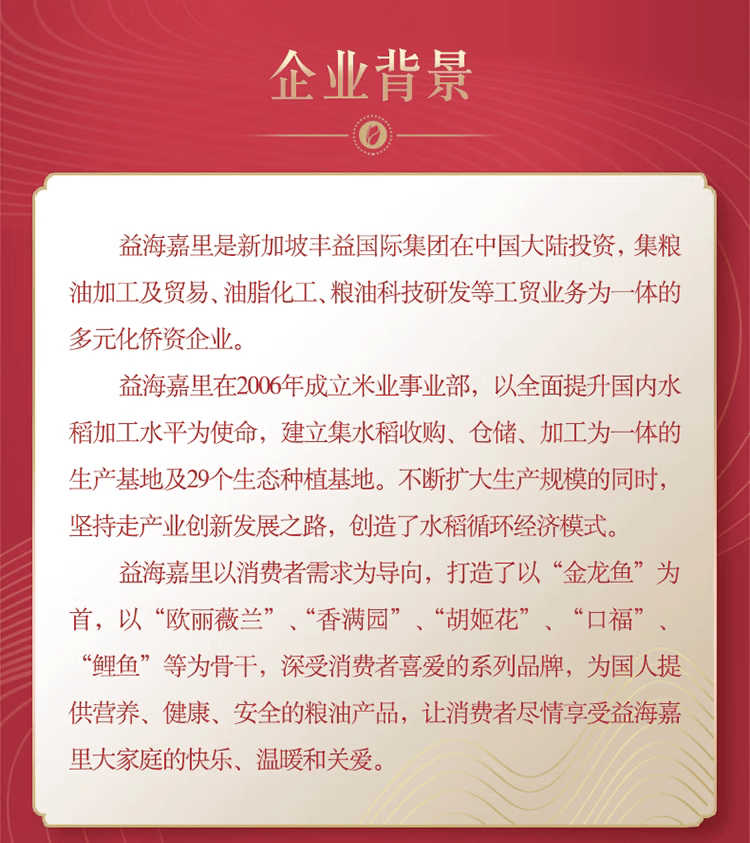 企业背景

益海嘉里是新加坡丰益国际集团在中国大陆投资，集粮油加工及贸易、油脂化工、粮油科技研发等工贸业务为一体的多元化侨资企业。

益海嘉里在2006年成立米业事业部，以全面提升国内水稻加工水平为使命，建立集水稻收购、仓储、加工为一体的生产基地及29个生态种植基地。不断扩大生产规模的同时，坚持走产业创新发展之路，创造了水稻循环经济模式。

益海嘉里以消费者需求为导向，打造了以“金龙鱼”为首，以“欧丽薇兰”、“香满园”、“胡姬花”、“口福”、“鲤鱼”等为骨干，深受消费者喜爱的系列品牌，为国人提供营养、健康、安全的粮油产品，让消费者尽情享受益海嘉里大家庭的快乐、温暖和关爱。